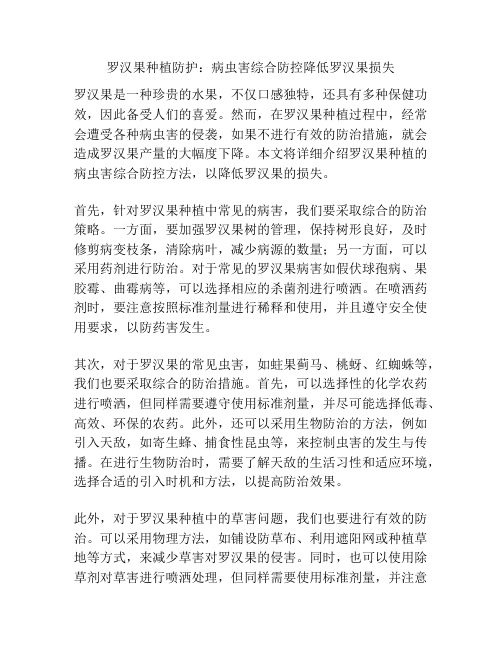 罗汉果种植防护：病虫害综合防控降低罗汉果损失

罗汉果是一种珍贵的水果，不仅口感独特，还具有多种保健功效，因此备受人们的喜爱。然而，在罗汉果种植过程中，经常会遭受各种病虫害的侵袭，如果不进行有效的防治措施，就会造成罗汉果产量的大幅度下降。本文将详细介绍罗汉果种植的病虫害综合防控方法，以降低罗汉果的损失。

首先，针对罗汉果种植中常见的病害，我们要采取综合的防治策略。一方面，要加强罗汉果树的管理，保持树形良好，及时修剪病变枝条，清除病叶，减少病源的数量；另一方面，可以采用药剂进行防治。对于常见的罗汉果病害如假伏球孢病、果胶霉、曲霉病等，可以选择相应的杀菌剂进行喷洒。在喷洒药剂时，要注意按照标准剂量进行稀释和使用，并且遵守安全使用要求，以防药害发生。

其次，对于罗汉果的常见虫害，如蛀果蓟马、桃蚜、红蜘蛛等，我们也要采取综合的防治措施。首先，可以选择性的化学农药进行喷洒，但同样需要遵守使用标准剂量，并尽可能选择低毒、高效、环保的农药。此外，还可以采用生物防治的方法，例如引入天敌，如寄生蜂、捕食性昆虫等，来控制虫害的发生与传播。在进行生物防治时，需要了解天敌的生活习性和适应环境，选择合适的引入时机和方法，以提高防治效果。

此外，对于罗汉果种植中的草害问题，我们也要进行有效的防治。可以采用物理方法，如铺设防草布、利用遮阳网或种植草地等方式，来减少草害对罗汉果的侵害。同时，也可以使用除草剂对草害进行喷洒处理，但同样需要使用标准剂量，并注意